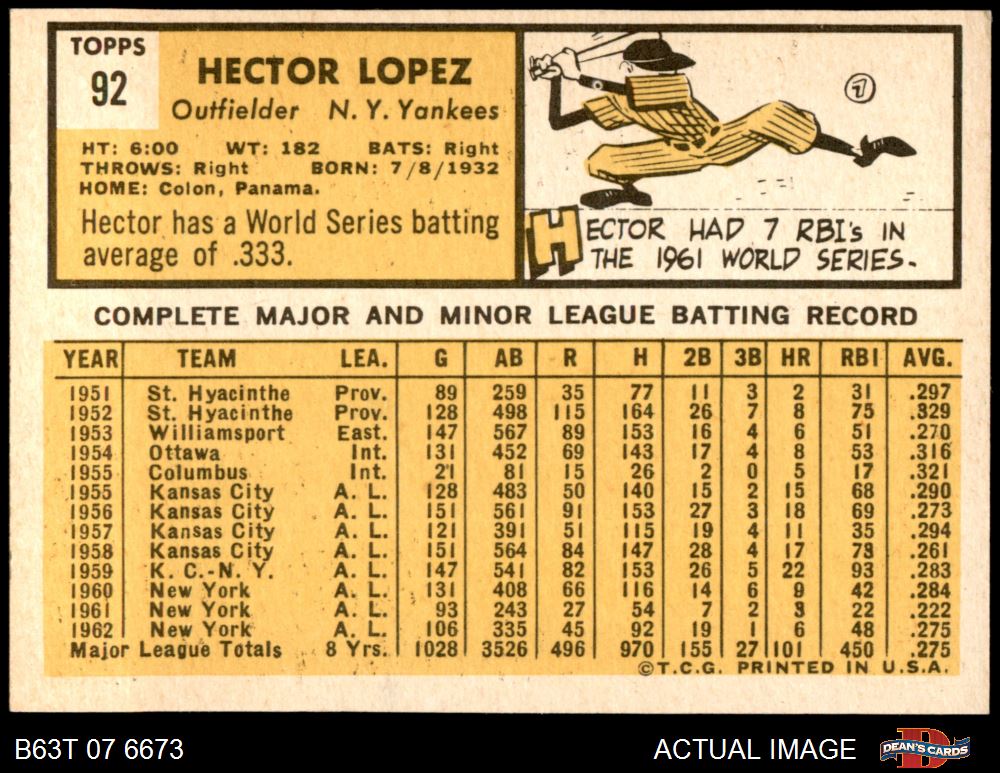 TOPPS
92

HECTOR LOPEZ
Outfielder N. Y. Yankees

HT: 6:00 WT: 182 BATS: Right
THROWS: Right BORN: 7/8/1932
HOME: Colon, Panama.

Hector has a World Series batting average of .333.

7

HECTOR HAD 7 RBI's IN THE 1961 WORLD SERIES.

COMPLETE MAJOR AND MINOR LEAGUE BATTING RECORD

| YEAR | TEAM | LEA. | G | AB | R | H | 2B | 3B | HR | RBI | AVG. |
|---|---|---|---|---|---|---|---|---|---|---|---|
| 1951 | St. Hyacinthe | Prov. | 89 | 259 | 35 | 77 | 11 | 3 | 2 | 31 | .297 |
| 1952 | St. Hyacinthe | Prov. | 128 | 498 | 115 | 164 | 26 | 7 | 8 | 75 | .329 |
| 1953 | Williamsport | East. | 147 | 567 | 89 | 153 | 16 | 4 | 6 | 51 | .270 |
| 1954 | Ottawa | Int. | 131 | 452 | 69 | 143 | 17 | 4 | 8 | 53 | .316 |
| 1955 | Columbus | Int. | 21 | 81 | 15 | 26 | 2 | 0 | 5 | 17 | .321 |
| 1955 | Kansas City | A. L. | 128 | 483 | 50 | 140 | 15 | 2 | 15 | 68 | .290 |
| 1956 | Kansas City | A. L. | 151 | 561 | 91 | 153 | 27 | 3 | 18 | 69 | .273 |
| 1957 | Kansas City | A. L. | 121 | 391 | 51 | 115 | 19 | 4 | 11 | 35 | .294 |
| 1958 | Kansas City | A. L. | 151 | 564 | 84 | 147 | 28 | 4 | 17 | 73 | .261 |
| 1959 | K. C.-N. Y. | A. L. | 147 | 541 | 82 | 153 | 26 | 5 | 22 | 93 | .283 |
| 1960 | New York | A. L. | 131 | 408 | 66 | 116 | 14 | 6 | 9 | 42 | .284 |
| 1961 | New York | A. L. | 93 | 243 | 27 | 54 | 7 | 2 | 3 | 22 | .222 |
| 1962 | New York | A. L. | 106 | 335 | 45 | 92 | 19 | 1 | 6 | 48 | .275 |
| Major League Totals | | 8 Yrs. | 1028 | 3526 | 496 | 970 | 155 | 27 | 101 | 450 | .275 |

©T.C.G. PRINTED IN U.S.A.

B63T 07 6673
ACTUAL IMAGE
DEAN'S CARDS